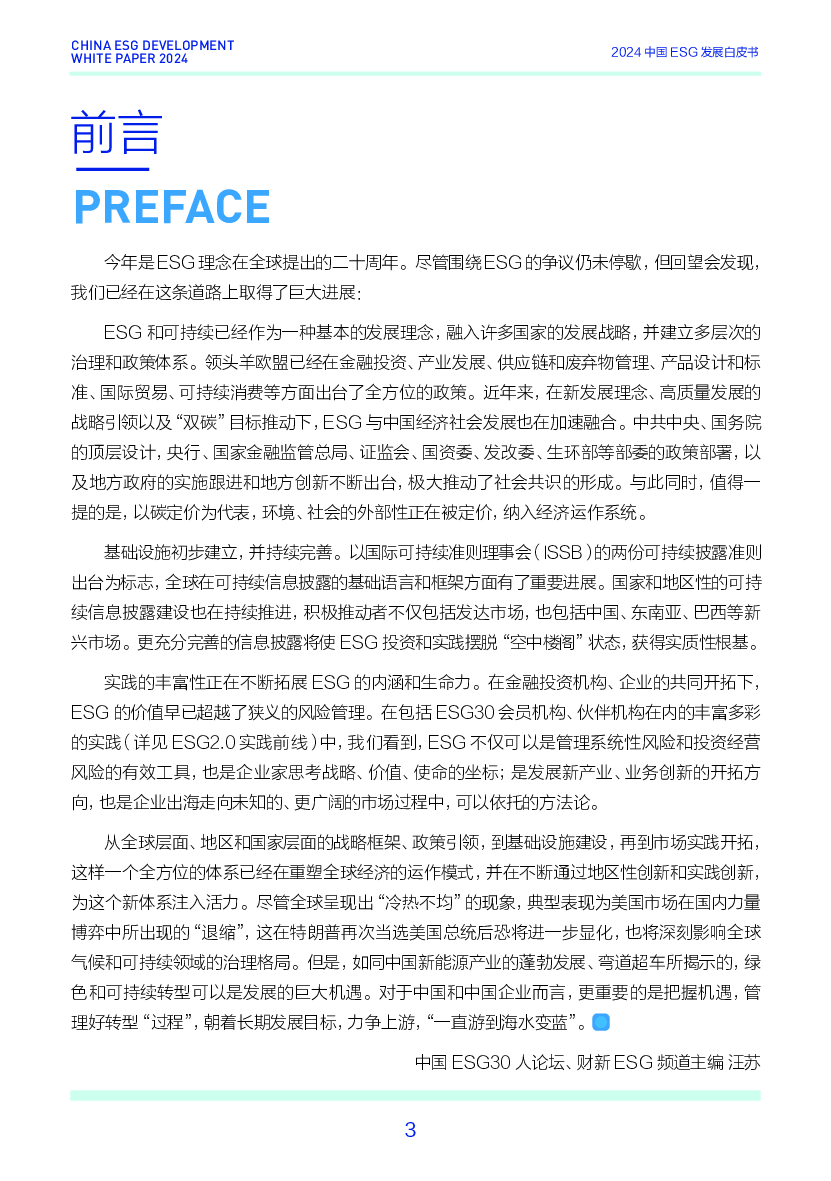 CHINA ESG DEVELOPMENT
WHITE PAPER 2024

2024 中国 ESG 发展白皮书

前言
PREFACE

今年是ESG理念在全球提出的二十周年。尽管围绕ESG的争议仍未停歇，但回望会发现，我们已经在这条道路上取得了巨大进展：

ESG 和可持续已经作为一种基本的发展理念，融入许多国家的发展战略，并建立多层次的治理和政策体系。领头羊欧盟已经在金融投资、产业发展、供应链和废弃物管理、产品设计和标准、国际贸易、可持续消费等方面出台了全方位的政策。近年来，在新发展理念、高质量发展的战略引领以及“双碳”目标推动下，ESG 与中国经济社会发展也在加速融合。中共中央、国务院的顶层设计，央行、国家金融监管总局、证监会、国资委、发改委、生环部等部委的政策部署，以及地方政府的实施跟进和地方创新不断出台，极大推动了社会共识的形成。与此同时，值得一提的是，以碳定价为代表，环境、社会的外部性正在被定价，纳入经济运作系统。

基础设施初步建立，并持续完善。以国际可持续准则理事会（ISSB）的两份可持续披露准则出台为标志，全球在可持续信息披露的基础语言和框架方面有了重要进展。国家和地区性的可持续信息披露建设也在持续推进，积极推动者不仅包括发达市场，也包括中国、东南亚、巴西等新兴市场。更充分完善的信息披露将使 ESG 投资和实践摆脱“空中楼阁”状态，获得实质性根基。

实践的丰富性正在不断拓展 ESG 的内涵和生命力。在金融投资机构、企业的共同开拓下，ESG 的价值早已超越了狭义的风险管理。在包括 ESG30 会员机构、伙伴机构在内的丰富多彩的实践（详见 ESG2.0 实践前线）中，我们看到，ESG 不仅可以是管理系统性风险和投资经营风险的有效工具，也是企业家思考战略、价值、使命的坐标；是发展新产业、业务创新的开拓方向，也是企业出海走向未知的、更广阔的市场过程中，可以依托的方法论。

从全球层面、地区和国家层面的战略框架、政策引领，到基础设施建设，再到市场实践开拓，这样一个全方位的体系已经在重塑全球经济的运作模式，并在不断通过地区性创新和实践创新，为这个新体系注入活力。尽管全球呈现出“冷热不均”的现象，典型表现为美国市场在国内力量博弈中所出现的“退缩”，这在特朗普再次当选美国总统后恐将进一步显化，也将深刻影响全球气候和可持续领域的治理格局。但是，如同中国新能源产业的蓬勃发展、弯道超车所揭示的，绿色和可持续转型可以是发展的巨大机遇。对于中国和中国企业而言，更重要的是把握机遇，管理好转型“过程”，朝着长期发展目标，力争上游，“一直游到海水变蓝”。

中国 ESG30 人论坛、财新 ESG 频道主编 汪苏

3